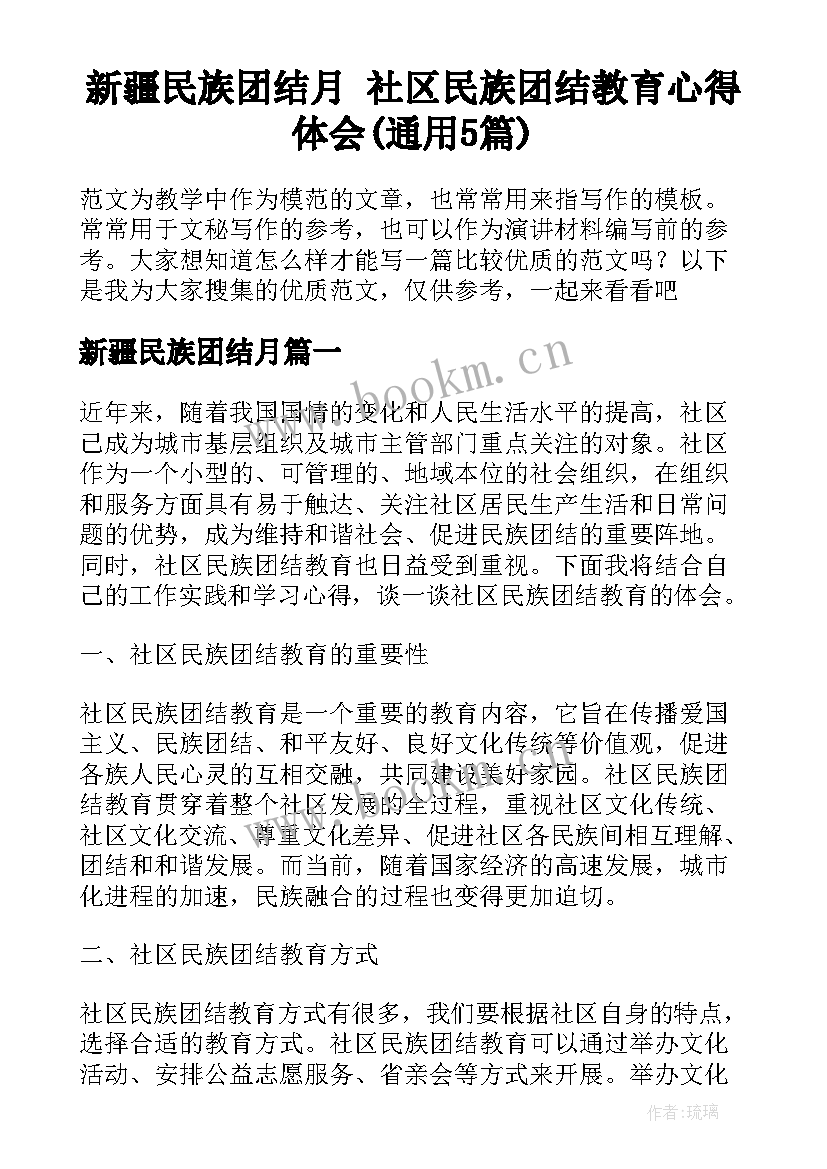 新疆民族团结月 社区民族团结教育心得体会(通用5篇)

范文为教学中作为模范的文章，也常常用来指写作的模板。常常用于文秘写作的参考，也可以作为演讲材料编写前的参考。大家想知道怎么样才能写一篇比较优质的范文吗？以下是我为大家搜集的优质范文，仅供参考，一起来看看吧

新疆民族团结月篇一

www.bookm.cn

近年来，随着我国国情的变化和人民生活水平的提高，社区已成为城市基层组织及城市主管部门重点关注的对象。社区作为一个小型的、可管理的、地域本位的社会组织，在组织和服务方面具有易于触达、关注社区居民生产生活和日常问题的优势，成为维持和谐社会、促进民族团结的重要阵地。同时，社区民族团结教育也日益受到重视。下面我将结合自己的工作实践和学习心得，谈一谈社区民族团结教育的体会。

一、社区民族团结教育的重要性

社区民族团结教育是一个重要的教育内容，它旨在传播爱国主义、民族团结、和平友好、良好文化传统等价值观，促进各族人民心灵的互相交融，共同建设美好家园。社区民族团结教育贯穿着整个社区发展的全过程，重视社区文化传统、社区文化交流、尊重文化差异、促进社区各民族间相互理解、团结和和谐发展。而当前，随着国家经济的高速发展，城市化进程的加速，民族融合的过程也变得更加迫切。

二、社区民族团结教育方式

社区民族团结教育方式有很多，我们要根据社区自身的特点，选择合适的教育方式。社区民族团结教育可以通过举办文化活动、安排公益志愿服务、省亲会等方式来开展。举办文化

作者：琉璃